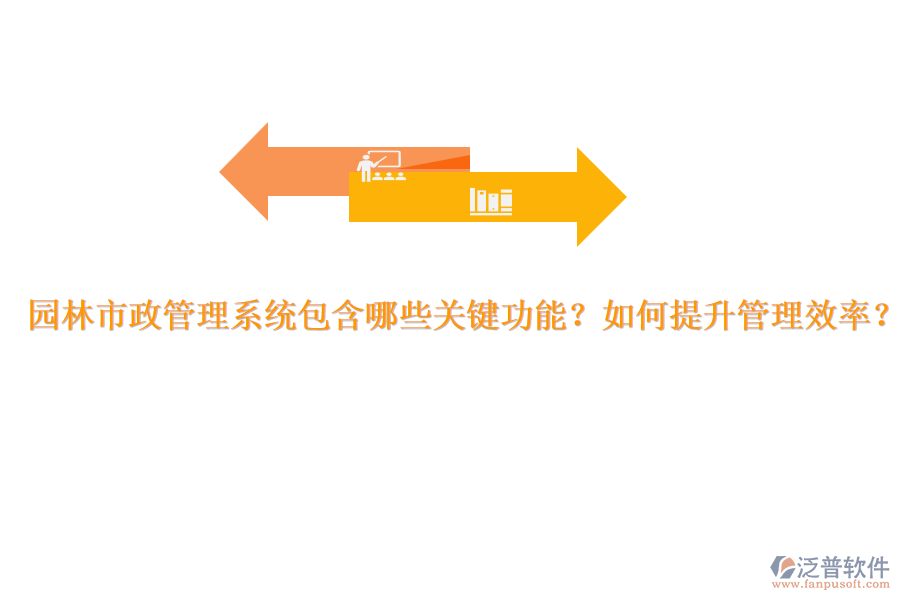 园林市政管理系统包含哪些关键功能？如何提升管理效率？

泛普软件
www.fanpusoft.com